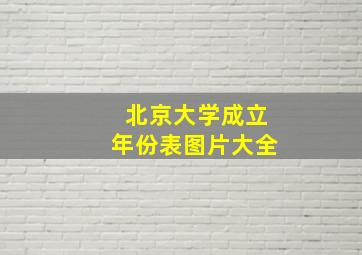 北京大学成立
年份表图片大全